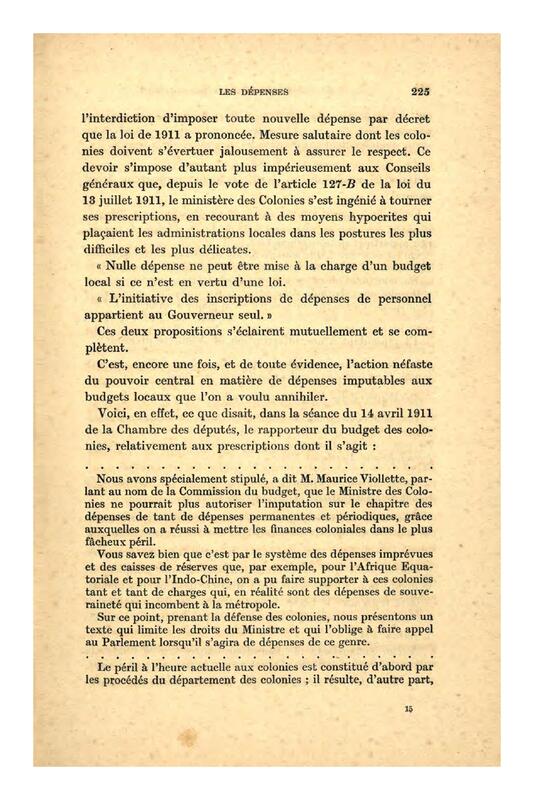 LES DÉPENSES 225

l'interdiction d'imposer toute nouvelle dépense par décret que la loi de 1911 a prononcée. Mesure salutaire dont les colonies doivent s'évertuer jalousement à assurer le respect. Ce devoir s'impose d'autant plus impérieusement aux Conseils généraux que, depuis le vote de l'article 127-B de la loi du 13 juillet 1911, le ministère des Colonies s'est ingénié à tourner ses prescriptions, en recourant à des moyens hypocrites qui plaçaient les administrations locales dans les postures les plus difficiles et les plus délicates.

« Nulle dépense ne peut être mise à la charge d'un budget local si ce n'est en vertu d'une loi.

« L'initiative des inscriptions de dépenses de personnel appartient au Gouverneur seul. »

Ces deux propositions s'éclairent mutuellement et se complètent.

C'est, encore une fois, et de toute évidence, l'action néfaste du pouvoir central en matière de dépenses imputables aux budgets locaux que l'on a voulu annihiler.

Voici, en effet, ce que disait, dans la séance du 14 avril 1911 de la Chambre des députés, le rapporteur du budget des colonies, relativement aux prescriptions dont il s'agit :

Nous avons spécialement stipulé, a dit M. Maurice Viollette, parlant au nom de la Commission du budget, que le Ministre des Colonies ne pourrait plus autoriser l'imputation sur le chapitre des dépenses de tant de dépenses permanentes et périodiques, grâce auxquelles on a réussi à mettre les finances coloniales dans le plus fâcheux péril.

Vous savez bien que c'est par le système des dépenses imprévues et des caisses de réserves que, par exemple, pour l'Afrique Equatoriale et pour l'Indo-Chine, on a pu faire supporter à ces colonies tant et tant de charges qui, en réalité sont des dépenses de souveraineté qui incombent à la métropole.

Sur ce point, prenant la défense des colonies, nous présentons un texte qui limite les droits du Ministre et qui l'oblige à faire appel au Parlement lorsqu'il s'agira de dépenses de ce genre.

Le péril à l'heure actuelle aux colonies est constitué d'abord par les procédés du département des colonies ; il résulte, d'autre part,

15